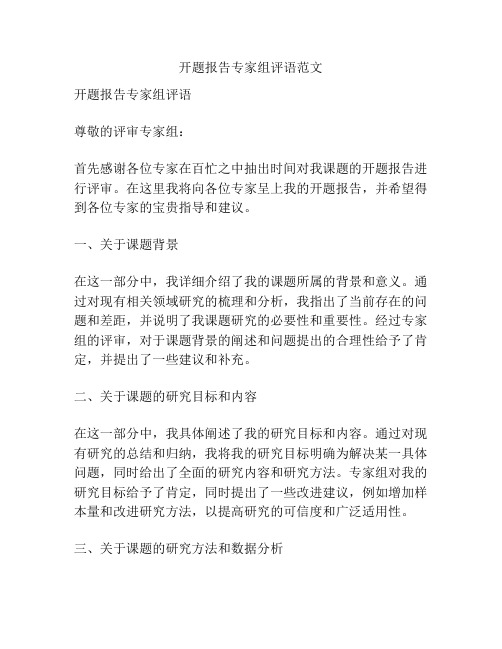 开题报告专家组评语范文

开题报告专家组评语

尊敬的评审专家组：

首先感谢各位专家在百忙之中抽出时间对我课题的开题报告进行评审。在这里我将向各位专家呈上我的开题报告，并希望得到各位专家的宝贵指导和建议。

一、关于课题背景

在这一部分中，我详细介绍了我的课题所属的背景和意义。通过对现有相关领域研究的梳理和分析，我指出了当前存在的问题和差距，并说明了我课题研究的必要性和重要性。经过专家组的评审，对于课题背景的阐述和问题提出的合理性给予了肯定，并提出了一些建议和补充。

二、关于课题的研究目标和内容

在这一部分中，我具体阐述了我的研究目标和内容。通过对现有研究的总结和归纳，我将我的研究目标明确为解决某一具体问题，同时给出了全面的研究内容和研究方法。专家组对我的研究目标给予了肯定，同时提出了一些改进建议，例如增加样本量和改进研究方法，以提高研究的可信度和广泛适用性。

三、关于课题的研究方法和数据分析